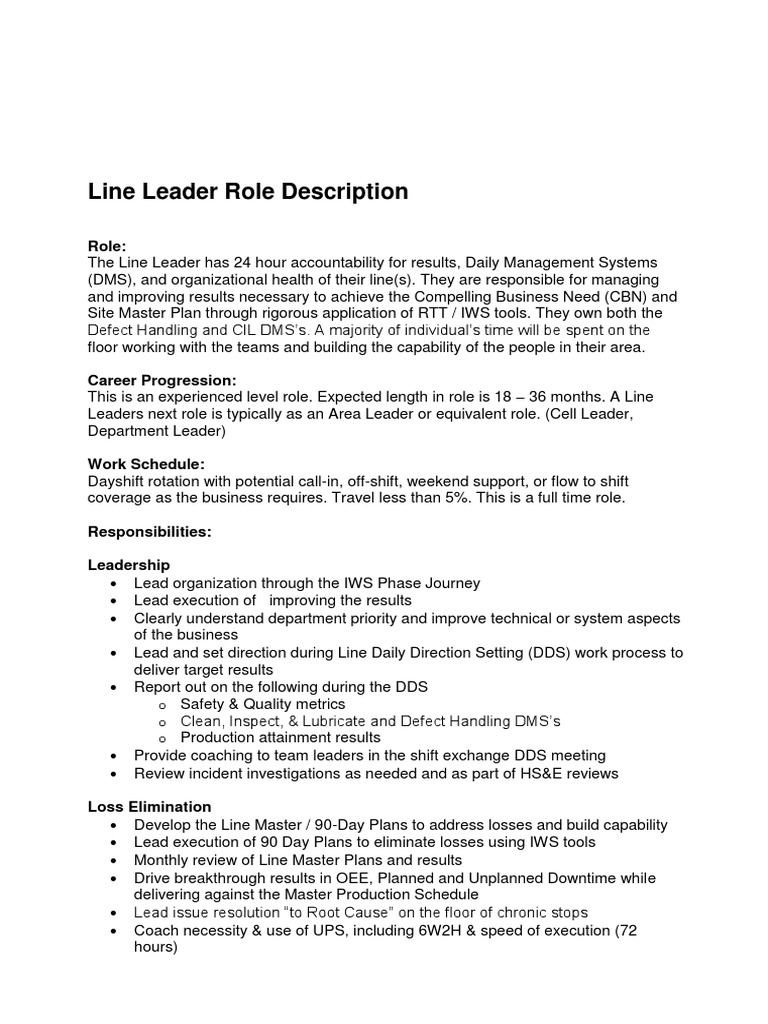 Line Leader Role Description

Role:
The Line Leader has 24 hour accountability for results, Daily Management Systems (DMS), and organizational health of their line(s). They are responsible for managing and improving results necessary to achieve the Compelling Business Need (CBN) and Site Master Plan through rigorous application of RTT / IWS tools. They own both the Defect Handling and CIL DMS's. A majority of individual's time will be spent on the floor working with the teams and building the capability of the people in their area.

Career Progression:
This is an experienced level role. Expected length in role is 18 – 36 months. A Line Leaders next role is typically as an Area Leader or equivalent role. (Cell Leader, Department Leader)

Work Schedule:
Dayshift rotation with potential call-in, off-shift, weekend support, or flow to shift coverage as the business requires. Travel less than 5%. This is a full time role.

Responsibilities:

Leadership
• Lead organization through the IWS Phase Journey
• Lead execution of improving the results
• Clearly understand department priority and improve technical or system aspects of the business
• Lead and set direction during Line Daily Direction Setting (DDS) work process to deliver target results
• Report out on the following during the DDS
  o Safety & Quality metrics
  o Clean, Inspect, & Lubricate and Defect Handling DMS's
  o Production attainment results
• Provide coaching to team leaders in the shift exchange DDS meeting
• Review incident investigations as needed and as part of HS&E reviews

Loss Elimination
• Develop the Line Master / 90-Day Plans to address losses and build capability
• Lead execution of 90 Day Plans to eliminate losses using IWS tools
• Monthly review of Line Master Plans and results
• Drive breakthrough results in OEE, Planned and Unplanned Downtime while delivering against the Master Production Schedule
• Lead issue resolution "to Root Cause" on the floor of chronic stops
• Coach necessity & use of UPS, including 6W2H & speed of execution (72 hours)